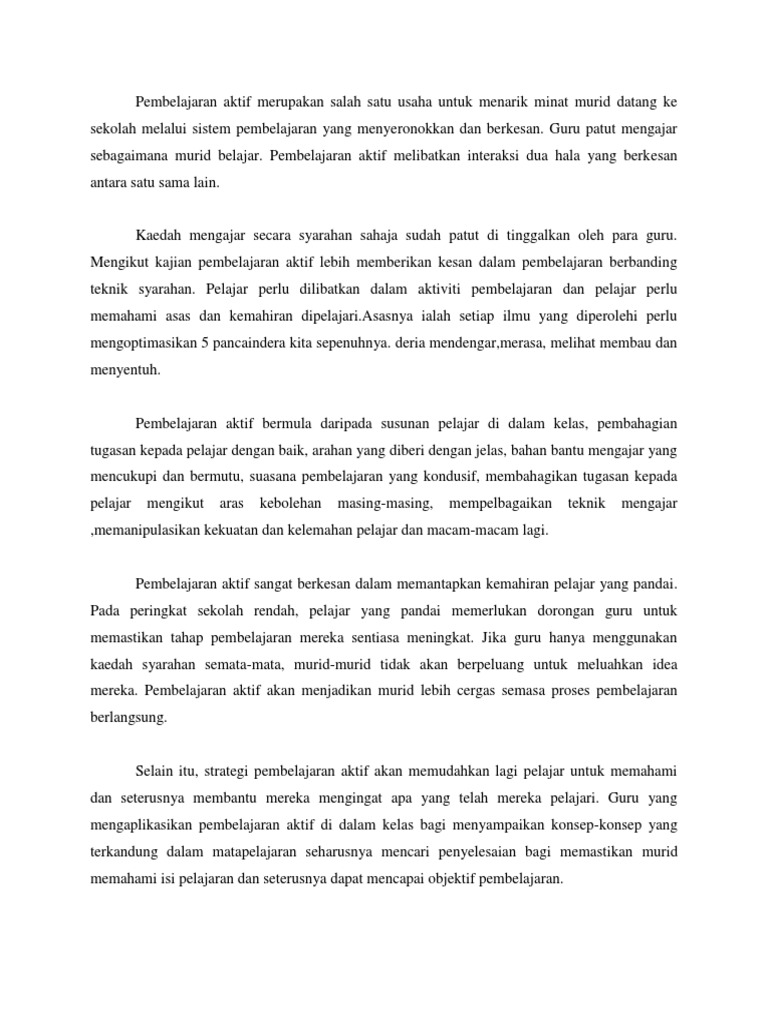 Pembelajaran aktif merupakan salah satu usaha untuk menarik minat murid datang ke sekolah melalui sistem pembelajaran yang menyeronokkan dan berkesan. Guru patut mengajar sebagaimana murid belajar. Pembelajaran aktif melibatkan interaksi dua hala yang berkesan antara satu sama lain.

Kaedah mengajar secara syarahan sahaja sudah patut di tinggalkan oleh para guru. Mengikut kajian pembelajaran aktif lebih memberikan kesan dalam pembelajaran berbanding teknik syarahan. Pelajar perlu dilibatkan dalam aktiviti pembelajaran dan pelajar perlu memahami asas dan kemahiran dipelajari.Asasnya ialah setiap ilmu yang diperolehi perlu mengoptimasikan 5 pancaindera kita sepenuhnya. deria mendengar,merasa, melihat membau dan menyentuh.

Pembelajaran aktif bermula daripada susunan pelajar di dalam kelas, pembahagian tugasan kepada pelajar dengan baik, arahan yang diberi dengan jelas, bahan bantu mengajar yang mencukupi dan bermutu, suasana pembelajaran yang kondusif, membahagikan tugasan kepada pelajar mengikut aras kebolehan masing-masing, mempelbagaikan teknik mengajar ,memanipulasikan kekuatan dan kelemahan pelajar dan macam-macam lagi.

Pembelajaran aktif sangat berkesan dalam memantapkan kemahiran pelajar yang pandai. Pada peringkat sekolah rendah, pelajar yang pandai memerlukan dorongan guru untuk memastikan tahap pembelajaran mereka sentiasa meningkat. Jika guru hanya menggunakan kaedah syarahan semata-mata, murid-murid tidak akan berpeluang untuk meluahkan idea mereka. Pembelajaran aktif akan menjadikan murid lebih cergas semasa proses pembelajaran berlangsung.

Selain itu, strategi pembelajaran aktif akan memudahkan lagi pelajar untuk memahami dan seterusnya membantu mereka mengingat apa yang telah mereka pelajari. Guru yang mengaplikasikan pembelajaran aktif di dalam kelas bagi menyampaikan konsep-konsep yang terkandung dalam matapelajaran seharusnya mencari penyelesaian bagi memastikan murid memahami isi pelajaran dan seterusnya dapat mencapai objektif pembelajaran.